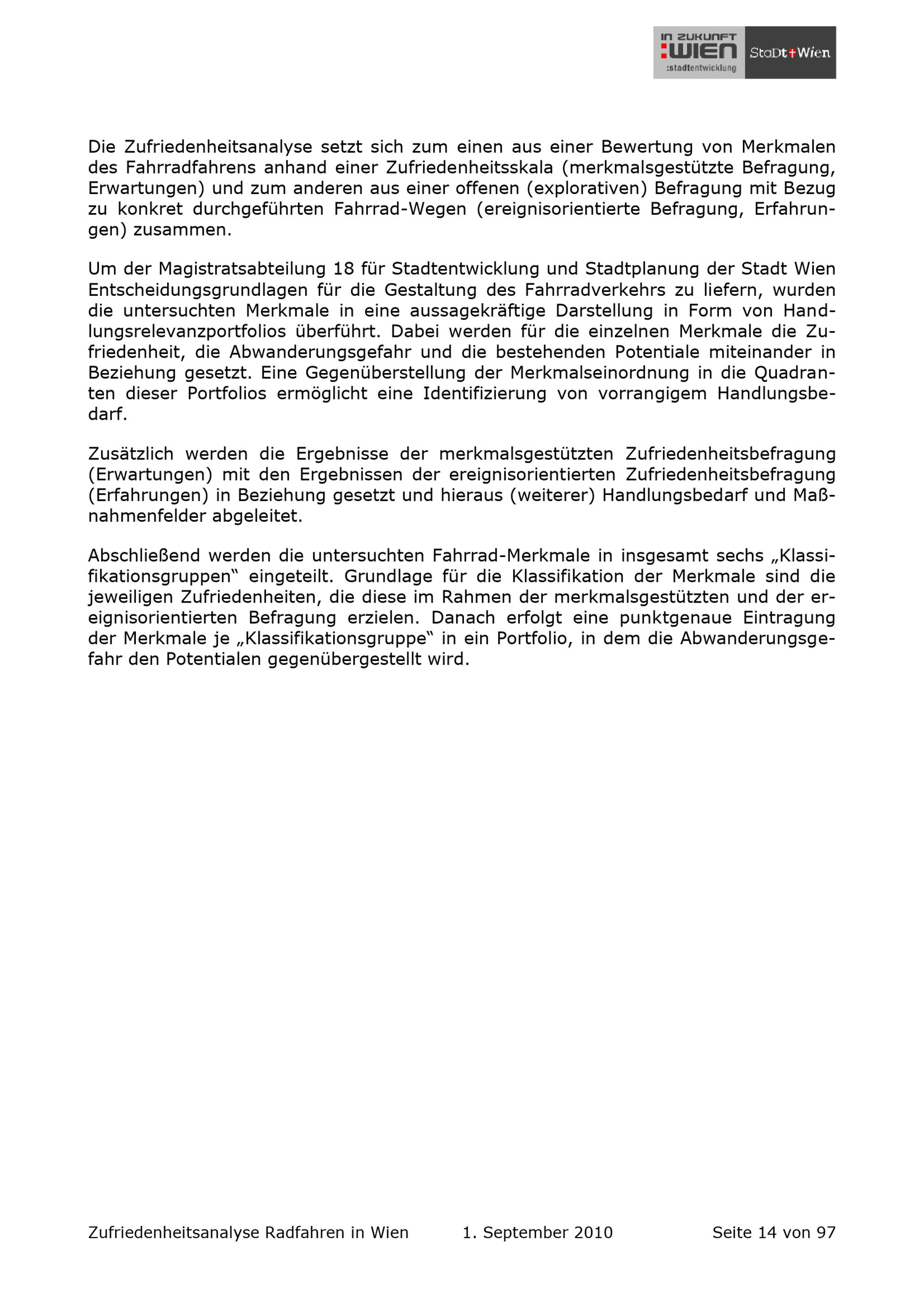 IN ZUKUNFT :WIEN :stadtentwicklung StaDt+Wien

Die Zufriedenheitsanalyse setzt sich zum einen aus einer Bewertung von Merkmalen des Fahrradfahrens anhand einer Zufriedenheitsskala (merkmalsgestützte Befragung, Erwartungen) und zum anderen aus einer offenen (explorativen) Befragung mit Bezug zu konkret durchgeführten Fahrrad-Wegen (ereignisorientierte Befragung, Erfahrungen) zusammen.

Um der Magistratsabteilung 18 für Stadtentwicklung und Stadtplanung der Stadt Wien Entscheidungsgrundlagen für die Gestaltung des Fahrradverkehrs zu liefern, wurden die untersuchten Merkmale in eine aussagekräftige Darstellung in Form von Handlungsrelevanzportfolios überführt. Dabei werden für die einzelnen Merkmale die Zufriedenheit, die Abwanderungsgefahr und die bestehenden Potentiale miteinander in Beziehung gesetzt. Eine Gegenüberstellung der Merkmalseinordnung in die Quadranten dieser Portfolios ermöglicht eine Identifizierung von vorrangigem Handlungsbedarf.

Zusätzlich werden die Ergebnisse der merkmalsgestützten Zufriedenheitsbefragung (Erwartungen) mit den Ergebnissen der ereignisorientierten Zufriedenheitsbefragung (Erfahrungen) in Beziehung gesetzt und hieraus (weiterer) Handlungsbedarf und Maßnahmenfelder abgeleitet.

Abschließend werden die untersuchten Fahrrad-Merkmale in insgesamt sechs „Klassifikationsgruppen“ eingeteilt. Grundlage für die Klassifikation der Merkmale sind die jeweiligen Zufriedenheiten, die diese im Rahmen der merkmalsgestützten und der ereignisorientierten Befragung erzielen. Danach erfolgt eine punktgenaue Eintragung der Merkmale je „Klassifikationsgruppe“ in ein Portfolio, in dem die Abwanderungsgefahr den Potentialen gegenübergestellt wird.

Zufriedenheitsanalyse Radfahren in Wien 1. September 2010 Seite 14 von 97